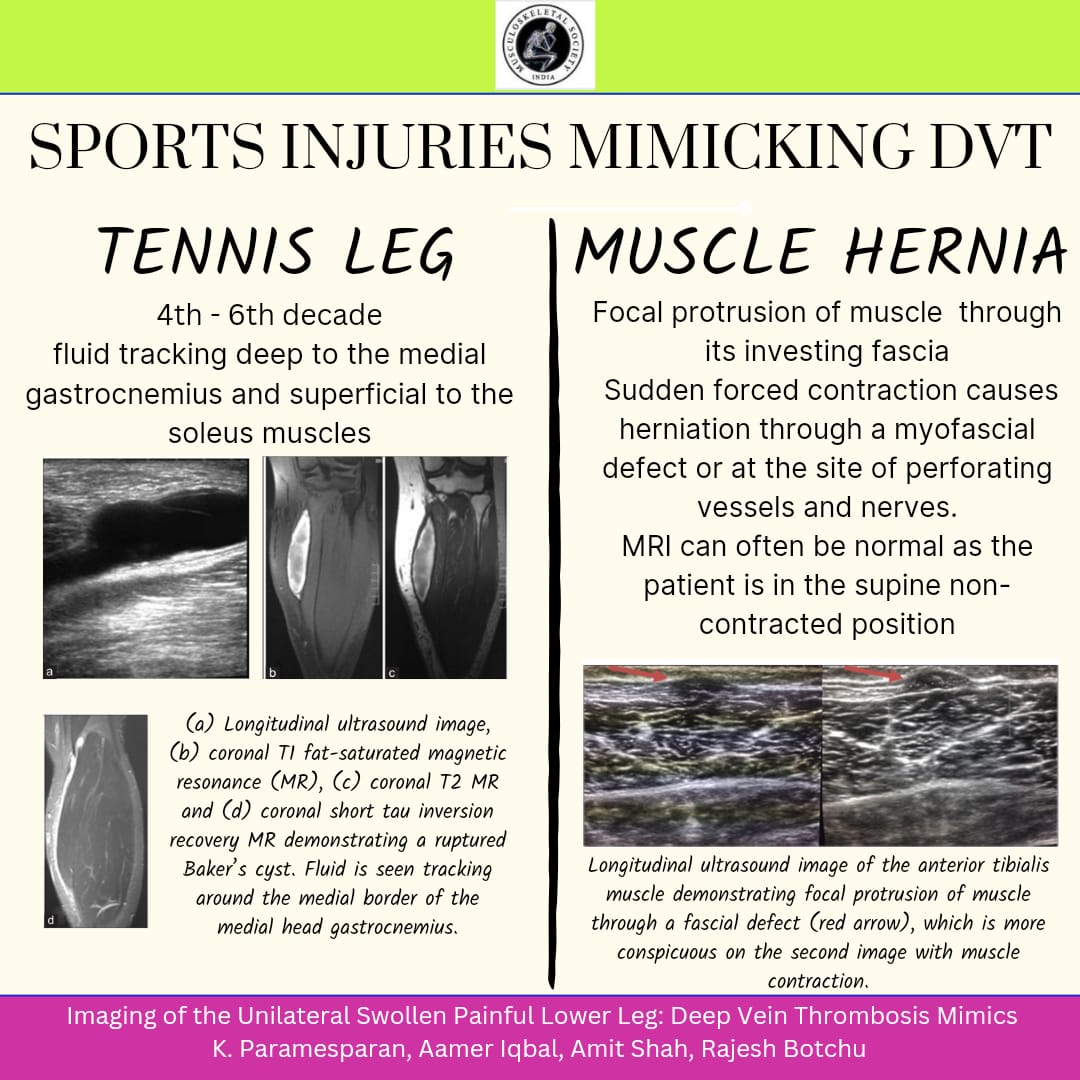 MUSCULOSKELETAL SOCIETY INDIA

SPORTS INJURIES MIMICKING DVT

TENNIS LEG

4th - 6th decade
fluid tracking deep to the medial gastrocnemius and superficial to the soleus muscles

a

b

c

d

(a) Longitudinal ultrasound image, (b) coronal T1 fat-saturated magnetic resonance (MR), (c) coronal T2 MR and (d) coronal short tau inversion recovery MR demonstrating a ruptured Baker's cyst. Fluid is seen tracking around the medial border of the medial head gastrocnemius.

MUSCLE HERNIA

Focal protrusion of muscle through its investing fascia
Sudden forced contraction causes herniation through a myofascial defect or at the site of perforating vessels and nerves.
MRI can often be normal as the patient is in the supine non-contracted position

Longitudinal ultrasound image of the anterior tibialis muscle demonstrating focal protrusion of muscle through a fascial defect (red arrow), which is more conspicuous on the second image with muscle contraction.

Imaging of the Unilateral Swollen Painful Lower Leg: Deep Vein Thrombosis Mimics
K. Paramesparan, Aamer Iqbal, Amit Shah, Rajesh Botchu